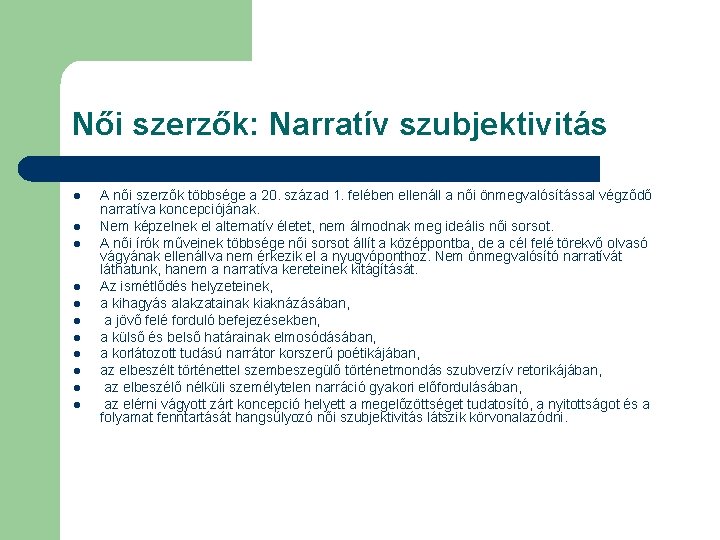 Női szerzők: Narratív szubjektivitás

- A női szerzők többsége a 20. század 1. felében ellenáll a női önmegvalósítással végződő narratíva koncepciójának.
- Nem képzelnek el alternatív életet, nem álmodnak meg ideális női sorsot.
- A női írók műveinek többsége női sorsot állít a középpontba, de a cél felé törekvő olvasó vágyának ellenállva nem érkezik el a nyugvóponthoz. Nem önmegvalósító narratívát láthatunk, hanem a narratíva kereteinek kitágítását.
- Az ismétlődés helyzeteinek,
- a kihagyás alakzatainak kiaknázásában,
- a jövő felé forduló befejezésekben,
- a külső és belső határainak elmosódásában,
- a korlátozott tudású narrátor korszerű poétikájában,
- az elbeszélt történettel szembeszegülő történetmondás szubverzív retorikájában,
- az elbeszélő nélküli személytelen narráció gyakori előfordulásában,
- az elérni vágyott zárt koncepció helyett a megelőzöttséget tudatosító, a nyitottságot és a folyamat fenntartását hangsúlyozó női szubjektivitás látszik körvonalazódni.